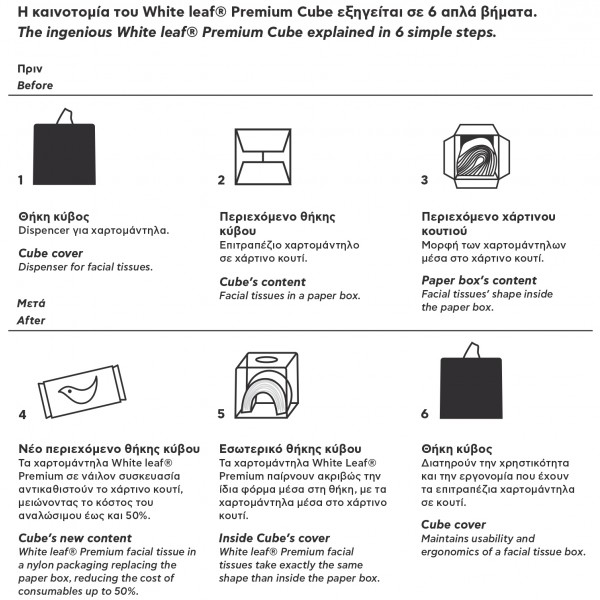 Η καινοτομία του White leaf® Premium Cube εξηγείται σε 6 απλά βήματα.
The ingenious White leaf® Premium Cube explained in 6 simple steps.

Πριν
Before

1

Θήκη κύβος
Dispencer για χαρτομάντηλα.

Cube cover
Dispenser for facial tissues.

2

Περιεχόμενο θήκης κύβου
Επιτραπέζιο χαρτομάντηλο σε χάρτινο κουτί.

Cube's content
Facial tissues in a paper box.

3

Περιεχόμενο χάρτινου κουτιού
Μορφή των χαρτομάντηλων μέσα στο χάρτινο κουτί.

Paper box's content
Facial tissues' shape inside the paper box.

Μετά
After

4

Νέο περιεχόμενο θήκης κύβου
Τα χαρτομάντηλα White leaf® Premium σε νάιλον συσκευασία αντικαθιστούν το χάρτινο κουτί, μειώνοντας το κόστος του αναλώσιμου έως και 50%.

Cube's new content
White leaf® Premium facial tissue in a nylon packaging replacing the paper box, reducing the cost of consumables up to 50%.

5

Εσωτερικό θήκης κύβου
Τα χαρτομάντηλα White Leaf® Premium παίρνουν ακριβώς την ίδια φόρμα μέσα στη θήκη, με τα χαρτομάντηλα μέσα στο χάρτινο κουτί.

Inside Cube's cover
White leaf® Premium facial tissues take exactly the same shape than inside the paper box.

6

Θήκη κύβος
Διατηρούν την χρηστικότητα και την εργονομία που έχουν τα επιτραπέζια χαρτομάντηλα σε κουτί.

Cube cover
Maintains usability and ergonomics of a facial tissue box.